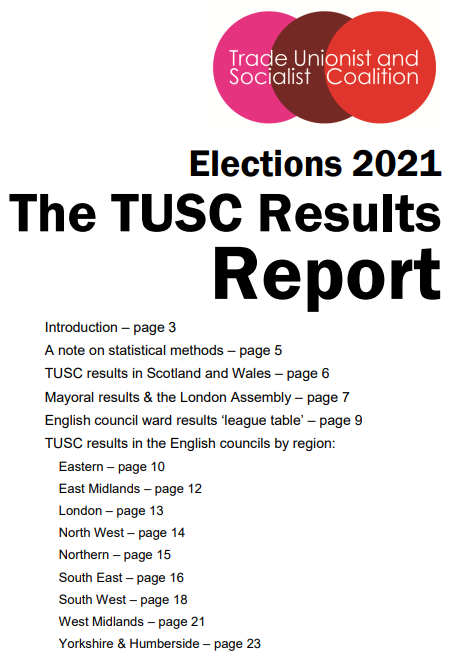 Trade Unionist and Socialist Coalition

Elections 2021
The TUSC Results
Report

Introduction – page 3
A note on statistical methods – page 5
TUSC results in Scotland and Wales – page 6
Mayoral results & the London Assembly – page 7
English council ward results 'league table' – page 9
TUSC results in the English councils by region:
Eastern – page 10
East Midlands – page 12
London – page 13
North West – page 14
Northern – page 15
South East – page 16
South West – page 18
West Midlands – page 21
Yorkshire & Humberside – page 23